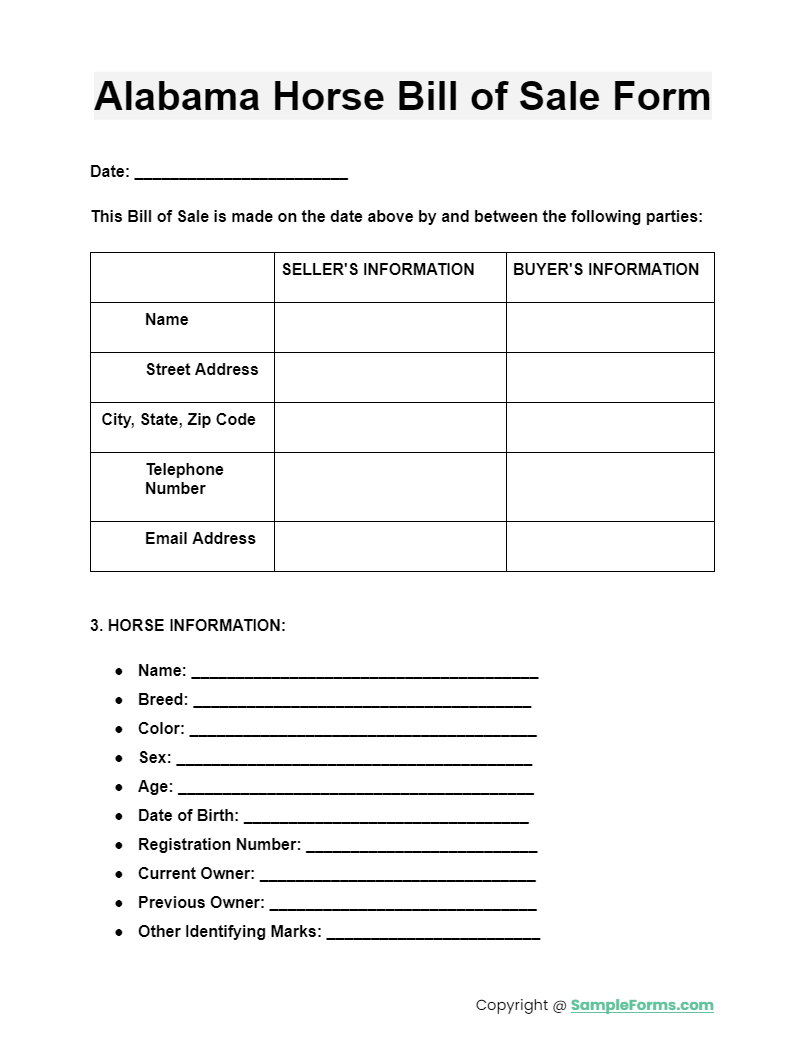 Alabama Horse Bill of Sale Form

Date: ____

This Bill of Sale is made on the date above by and between the following parties:

|  | SELLER'S INFORMATION | BUYER'S INFORMATION |
|---|---|---|
| Name |  |  |
| Street Address |  |  |
| City, State, Zip Code |  |  |
| Telephone Number |  |  |
| Email Address |  |  |

3. HORSE INFORMATION:

• Name: ____
• Breed: ____
• Color: ____
• Sex: ____
• Age: ____
• Date of Birth: ____
• Registration Number: ____
• Current Owner: ____
• Previous Owner: ____
• Other Identifying Marks: ____

Copyright @ SampleForms.com